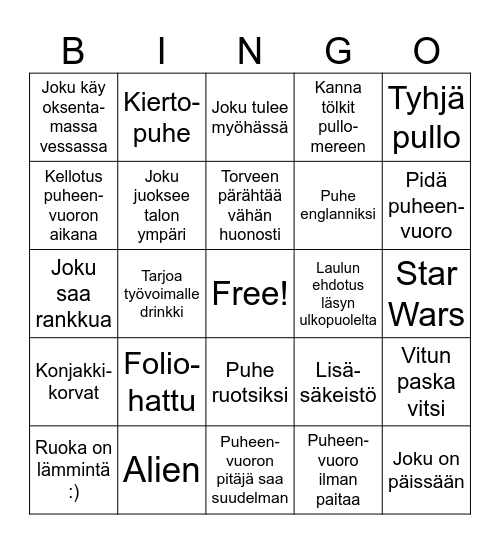 | B | I | N | G | O |
|---|---|---|---|---|
| Joku käy oksentamassa vessassa | Kiertopuhe | Joku tulee myöhässä | Kanna tölkit pullomereen | Tyhjä pullo |
| Kellotus puheenvuoron aikana | Joku juoksee talon ympäri | Torveen pärähtää vähän huonosti | Puhe englanniksi | Pidä puheenvuoro |
| Joku saa rankkua | Tarjoa työvoimalle drinkki | Free! | Laulun ehdotus läsyn ulkopuolelta | Star Wars |
| Konjakkikorvat | Foliohattu | Puhe ruotsiksi | Lisäsäkeistö | Vitun paska vitsi |
| Ruoka on lämmintä :) | Alien | Puheenvuoron pitäjä saa suudelman | Puheenvuoro ilman paitaa | Joku on päissään |